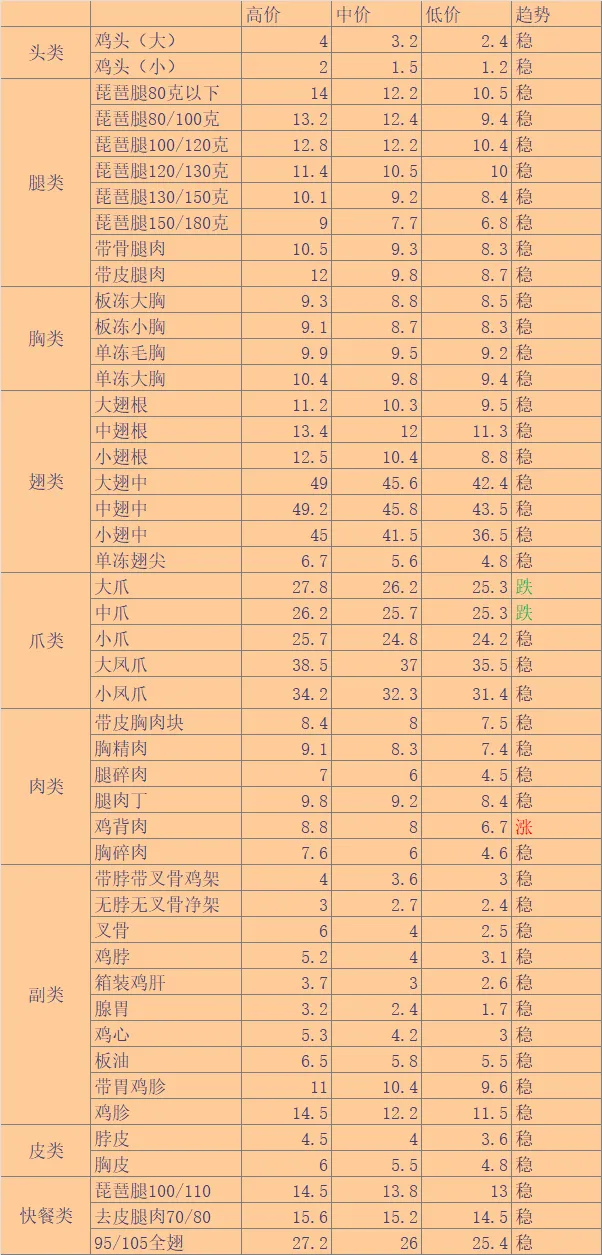 |  |  | 高价 | 中价 | 低价 | 趋势 |
|---|---|---|---|---|---|
| 头类 | 鸡头（大） | 4 | 3.2 | 2.4 | 稳 |
|  | 鸡头（小） | 2 | 1.5 | 1.2 | 稳 |
| 腿类 | 琵琶腿80克以下 | 14 | 12.2 | 10.5 | 稳 |
|  | 琵琶腿80/100克 | 13.2 | 12.4 | 9.4 | 稳 |
|  | 琵琶腿100/120克 | 12.8 | 12.2 | 10.4 | 稳 |
|  | 琵琶腿120/130克 | 11.4 | 10.5 | 10 | 稳 |
|  | 琵琶腿130/150克 | 10.1 | 9.2 | 8.4 | 稳 |
|  | 琵琶腿150/180克 | 9 | 7.7 | 6.8 | 稳 |
|  | 带骨腿肉 | 10.5 | 9.3 | 8.3 | 稳 |
|  | 带皮腿肉 | 12 | 9.8 | 8.7 | 稳 |
| 胸类 | 板冻大胸 | 9.3 | 8.8 | 8.5 | 稳 |
|  | 板冻小胸 | 9.1 | 8.7 | 8.3 | 稳 |
|  | 单冻毛胸 | 9.9 | 9.5 | 9.2 | 稳 |
|  | 单冻大胸 | 10.4 | 9.8 | 9.4 | 稳 |
| 翅类 | 大翅根 | 11.2 | 10.3 | 9.5 | 稳 |
|  | 中翅根 | 13.4 | 12 | 11.3 | 稳 |
|  | 小翅根 | 12.5 | 10.4 | 8.8 | 稳 |
|  | 大翅中 | 49 | 45.6 | 42.4 | 稳 |
|  | 中翅中 | 49.2 | 45.8 | 43.5 | 稳 |
|  | 小翅中 | 45 | 41.5 | 36.5 | 稳 |
|  | 单冻翅尖 | 6.7 | 5.6 | 4.8 | 稳 |
| 爪类 | 大爪 | 27.8 | 26.2 | 25.3 | 跌 |
|  | 中爪 | 26.2 | 25.7 | 25.3 | 跌 |
|  | 小爪 | 25.7 | 24.8 | 24.2 | 稳 |
|  | 大凤爪 | 38.5 | 37 | 35.5 | 稳 |
|  | 小凤爪 | 34.2 | 32.3 | 31.4 | 稳 |
| 肉类 | 带皮胸肉块 | 8.4 | 8 | 7.5 | 稳 |
|  | 胸精肉 | 9.1 | 8.3 | 7.4 | 稳 |
|  | 腿碎肉 | 7 | 6 | 4.5 | 稳 |
|  | 腿肉丁 | 9.8 | 9.2 | 8.4 | 稳 |
|  | 鸡背肉 | 8.8 | 8 | 6.7 | 涨 |
|  | 胸碎肉 | 7.6 | 6 | 4.6 | 稳 |
| 副类 | 带脖带叉骨鸡架 | 4 | 3.6 | 3 | 稳 |
|  | 无脖无叉骨净架 | 3 | 2.7 | 2.4 | 稳 |
|  | 叉骨 | 6 | 4 | 2.5 | 稳 |
|  | 鸡脖 | 5.2 | 4 | 3.1 | 稳 |
|  | 箱装鸡肝 | 3.7 | 3 | 2.6 | 稳 |
|  | 腺胃 | 3.2 | 2.4 | 1.7 | 稳 |
|  | 鸡心 | 5.3 | 4.2 | 3 | 稳 |
|  | 板油 | 6.5 | 5.8 | 5.5 | 稳 |
|  | 带胃鸡胗 | 11 | 10.4 | 9.6 | 稳 |
|  | 鸡胗 | 14.5 | 12.2 | 11.5 | 稳 |
| 皮类 | 脖皮 | 4.5 | 4 | 3.6 | 稳 |
|  | 胸皮 | 6 | 5.5 | 4.8 | 稳 |
| 快餐类 | 琵琶腿100/110 | 14.5 | 13.8 | 13 | 稳 |
|  | 去皮腿肉70/80 | 15.6 | 15.2 | 14.5 | 稳 |
|  | 95/105全翅 | 27.2 | 26 | 25.4 | 稳 |